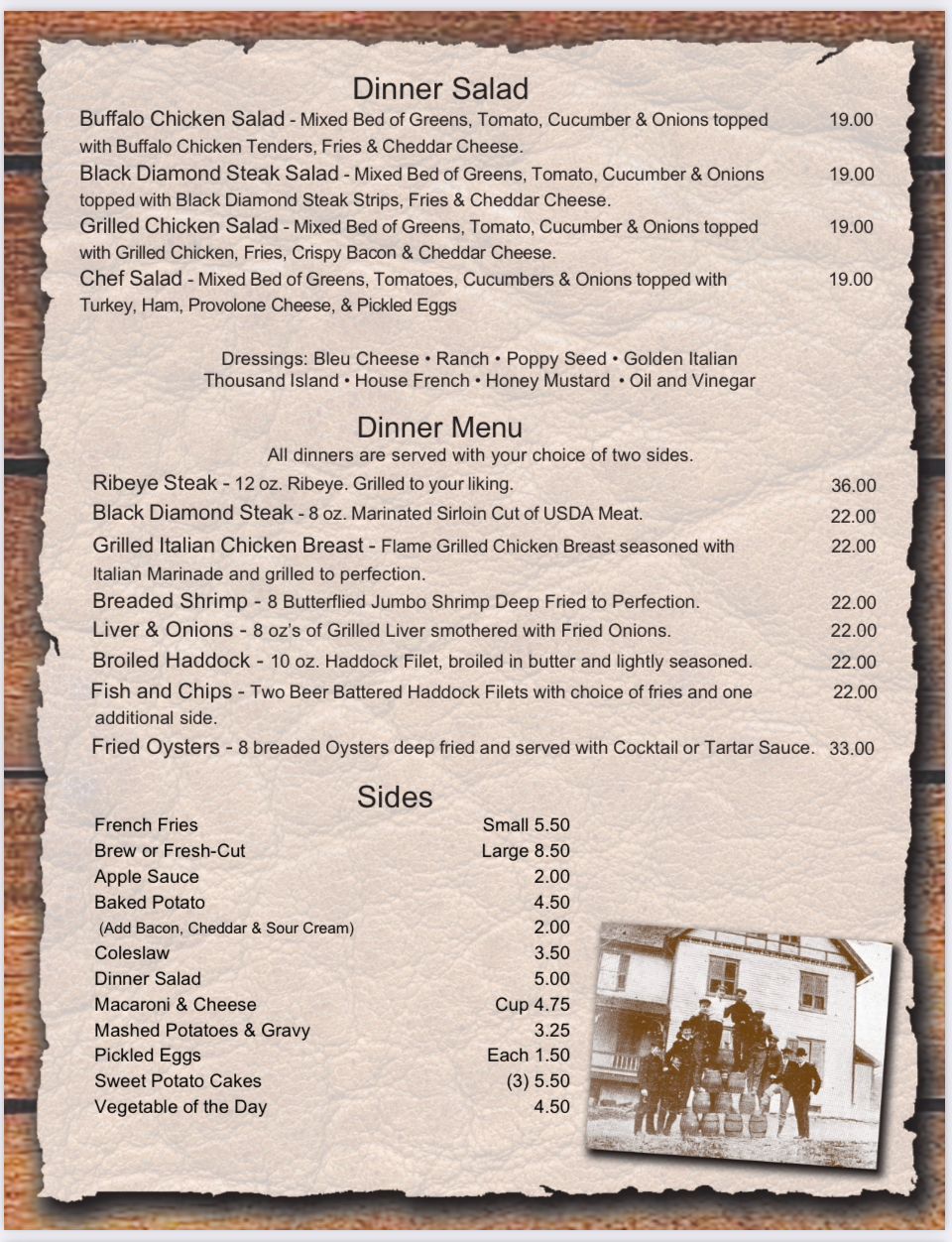 Dinner Salad

Buffalo Chicken Salad - Mixed Bed of Greens, Tomato, Cucumber & Onions topped with Buffalo Chicken Tenders, Fries & Cheddar Cheese. 19.00

Black Diamond Steak Salad - Mixed Bed of Greens, Tomato, Cucumber & Onions topped with Black Diamond Steak Strips, Fries & Cheddar Cheese. 19.00

Grilled Chicken Salad - Mixed Bed of Greens, Tomato, Cucumber & Onions topped with Grilled Chicken, Fries, Crispy Bacon & Cheddar Cheese. 19.00

Chef Salad - Mixed Bed of Greens, Tomatoes, Cucumbers & Onions topped with Turkey, Ham, Provolone Cheese, & Pickled Eggs 19.00

Dressings: Bleu Cheese • Ranch • Poppy Seed • Golden Italian
Thousand Island • House French • Honey Mustard • Oil and Vinegar

Dinner Menu

All dinners are served with your choice of two sides.

Ribeye Steak - 12 oz. Ribeye. Grilled to your liking. 36.00

Black Diamond Steak - 8 oz. Marinated Sirloin Cut of USDA Meat. 22.00

Grilled Italian Chicken Breast - Flame Grilled Chicken Breast seasoned with Italian Marinade and grilled to perfection. 22.00

Breaded Shrimp - 8 Butterflied Jumbo Shrimp Deep Fried to Perfection. 22.00

Liver & Onions - 8 oz's of Grilled Liver smothered with Fried Onions. 22.00

Broiled Haddock - 10 oz. Haddock Filet, broiled in butter and lightly seasoned. 22.00

Fish and Chips - Two Beer Battered Haddock Filets with choice of fries and one additional side. 22.00

Fried Oysters - 8 breaded Oysters deep fried and served with Cocktail or Tartar Sauce. 33.00

Sides

| | |
|---|---|
| French Fries | Small 5.50 |
| Brew or Fresh-Cut | Large 8.50 |
| Apple Sauce | 2.00 |
| Baked Potato | 4.50 |
| (Add Bacon, Cheddar & Sour Cream) | 2.00 |
| Coleslaw | 3.50 |
| Dinner Salad | 5.00 |
| Macaroni & Cheese | Cup 4.75 |
| Mashed Potatoes & Gravy | 3.25 |
| Pickled Eggs | Each 1.50 |
| Sweet Potato Cakes | (3) 5.50 |
| Vegetable of the Day | 4.50 |